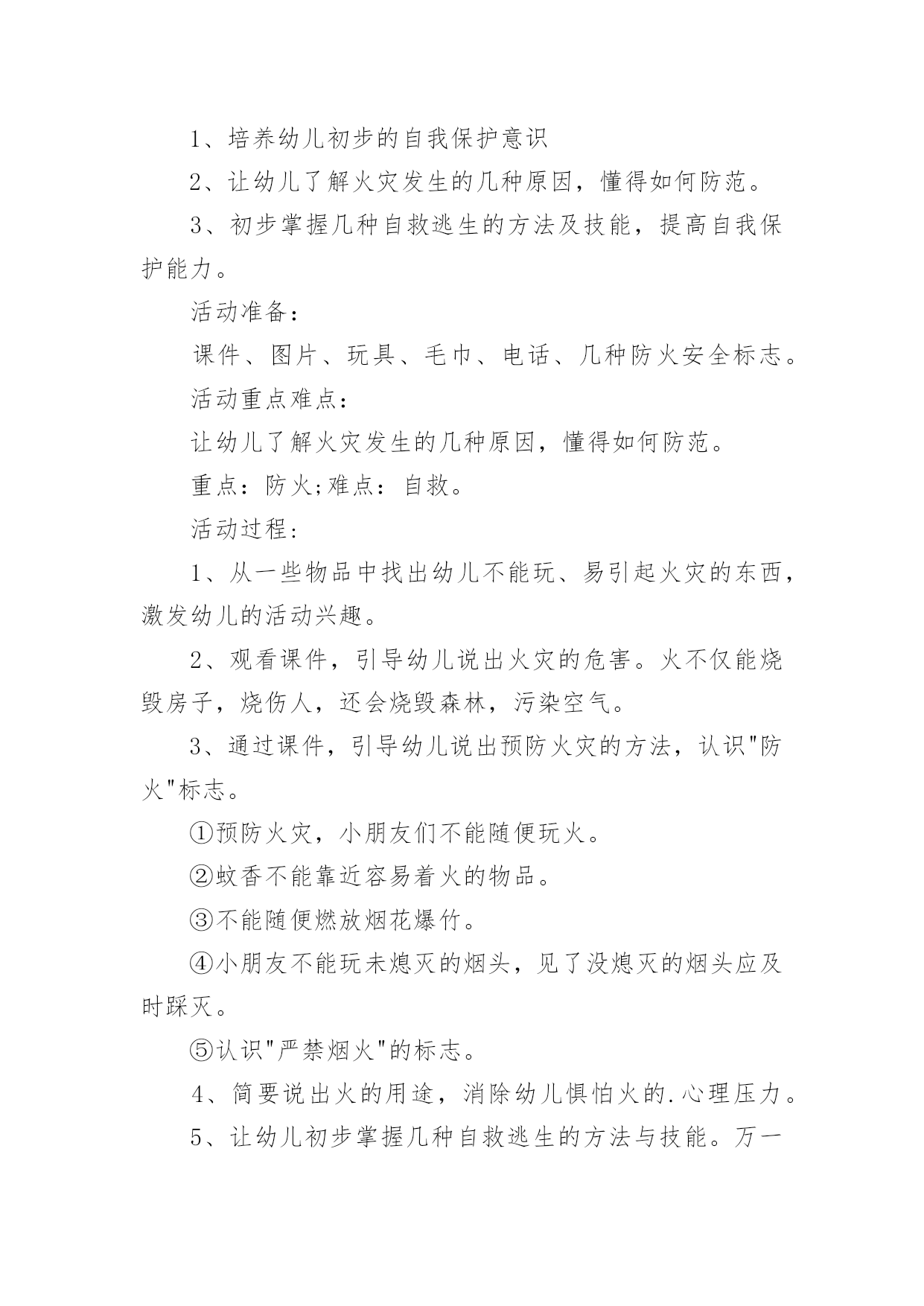 1、培养幼儿初步的自我保护意识

2、让幼儿了解火灾发生的几种原因，懂得如何防范。

3、初步掌握几种自救逃生的方法及技能，提高自我保护能力。

活动准备：

课件、图片、玩具、毛巾、电话、几种防火安全标志。

活动重点难点：

让幼儿了解火灾发生的几种原因，懂得如何防范。

重点：防火;难点：自救。

活动过程：

1、从一些物品中找出幼儿不能玩、易引起火灾的东西，激发幼儿的活动兴趣。

2、观看课件，引导幼儿说出火灾的危害。火不仅能烧毁房子，烧伤人，还会烧毁森林，污染空气。

3、通过课件，引导幼儿说出预防火灾的方法，认识"防火"标志。

①预防火灾，小朋友们不能随便玩火。

②蚊香不能靠近容易着火的物品。

③不能随便燃放烟花爆竹。

④小朋友不能玩未熄灭的烟头，见了没熄灭的烟头应及时踩灭。

⑤认识"严禁烟火"的标志。

4、简要说出火的用途，消除幼儿惧怕火的.心理压力。

5、让幼儿初步掌握几种自救逃生的方法与技能。万一